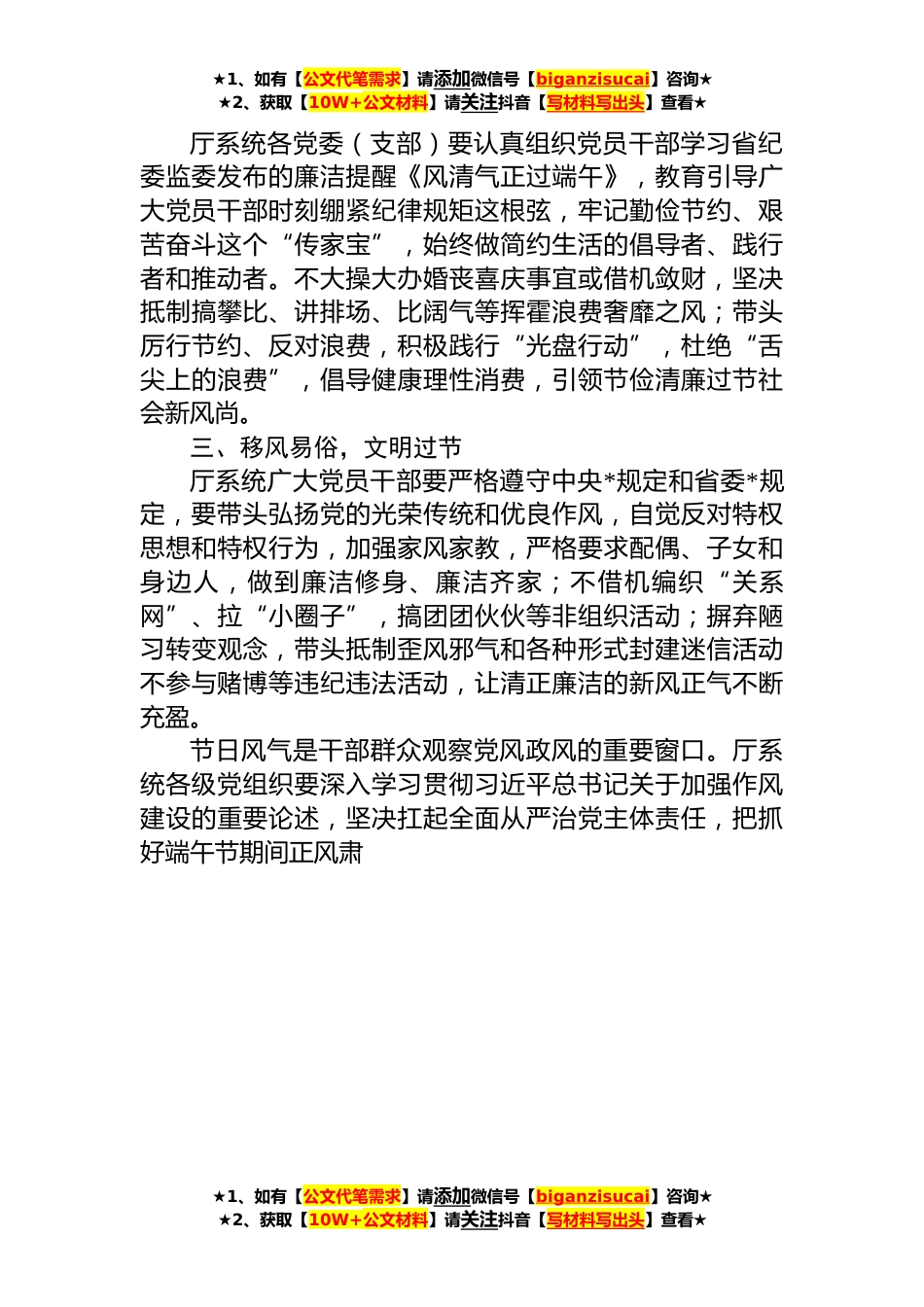 ★1、如有【公文代笔需求】请添加微信号【biganzisucai】咨询★
★2、获取【10W+公文材料】请关注抖音【写材料写出头】查看★

厅系统各党委（支部）要认真组织党员干部学习省纪委监委发布的廉洁提醒《风清气正过端午》，教育引导广大党员干部时刻绷紧纪律规矩这根弦，牢记勤俭节约、艰苦奋斗这个“传家宝”，始终做简约生活的倡导者、践行者和推动者。不大操大办婚丧喜庆事宜或借机敛财，坚决抵制搞攀比、讲排场、比阔气等挥霍浪费奢靡之风；带头厉行节约、反对浪费，积极践行“光盘行动”，杜绝“舌尖上的浪费”，倡导健康理性消费，引领节俭清廉过节社会新风尚。

三、移风易俗，文明过节

厅系统广大党员干部要严格遵守中央*规定和省委*规定，要带头弘扬党的光荣传统和优良作风，自觉反对特权思想和特权行为，加强家风家教，严格要求配偶、子女和身边人，做到廉洁修身、廉洁齐家；不借机编织“关系网”、拉“小圈子”，搞团团伙伙等非组织活动；摒弃陋习转变观念，带头抵制歪风邪气和各种形式封建迷信活动不参与赌博等违纪违法活动，让清正廉洁的新风正气不断充盈。

节日风气是干部群众观察党风政风的重要窗口。厅系统各级党组织要深入学习贯彻习近平总书记关于加强作风建设的重要论述，坚决扛起全面从严治党主体责任，把抓好端午节期间正风肃

★1、如有【公文代笔需求】请添加微信号【biganzisucai】咨询★
★2、获取【10W+公文材料】请关注抖音【写材料写出头】查看★